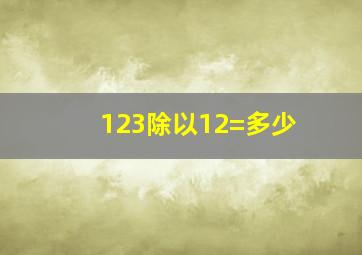 123除以12=多少